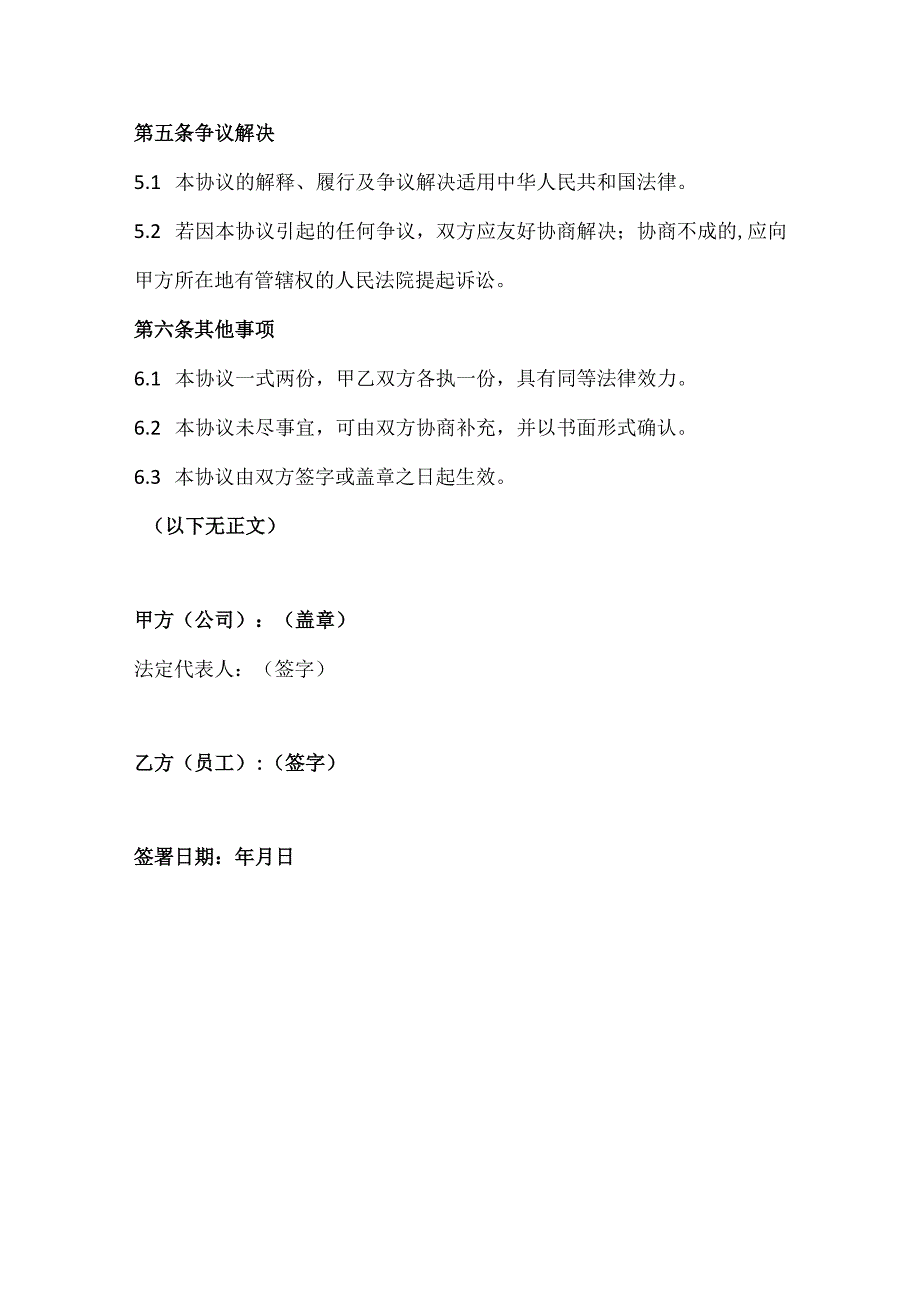 第五条争议解决

5.1 本协议的解释、履行及争议解决适用中华人民共和国法律。

5.2 若因本协议引起的任何争议，双方应友好协商解决；协商不成的,应向甲方所在地有管辖权的人民法院提起诉讼。

第六条其他事项

6.1 本协议一式两份，甲乙双方各执一份，具有同等法律效力。

6.2 本协议未尽事宜，可由双方协商补充，并以书面形式确认。

6.3 本协议由双方签字或盖章之日起生效。

（以下无正文）

甲方（公司）：（盖章）

法定代表人：（签字）

乙方（员工）:（签字）

签署日期：年月日